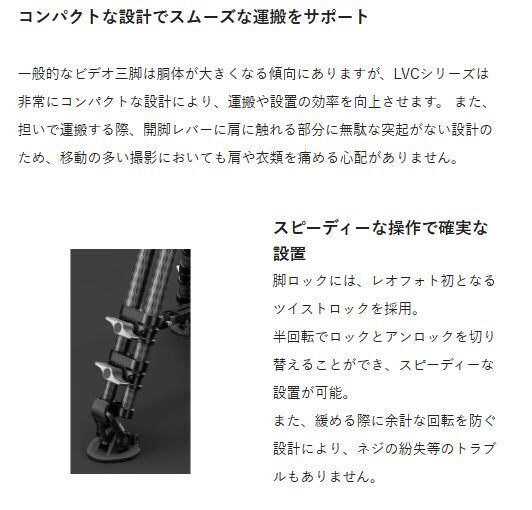 コンパクトな設計でスムーズな運搬をサポート

一般的なビデオ三脚は胴体が大きくなる傾向にありますが、LVCシリーズは非常にコンパクトな設計により、運搬や設置の効率を向上させます。 また、担いで運搬する際、開脚レバーに肩に触れる部分に無駄な突起がない設計のため、移動の多い撮影においても肩や衣類を痛める心配がありません。

スピーディーな操作で確実な設置

脚ロックには、レオフォト初となるツイストロックを採用。
半回転でロックとアンロックを切り替えることができ、スピーディーな設置が可能。
また、緩める際に余計な回転を防ぐ設計により、ネジの紛失等のトラブルもありません。